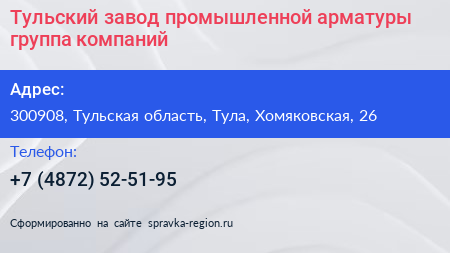 Тульский завод промышленной арматуры группа компаний

Адрес:

300908, Тульская область, Тула, Хомяковская, 26

Телефон:

+7 (4872) 52-51-95

Сформированно на сайте spravka-region.ru